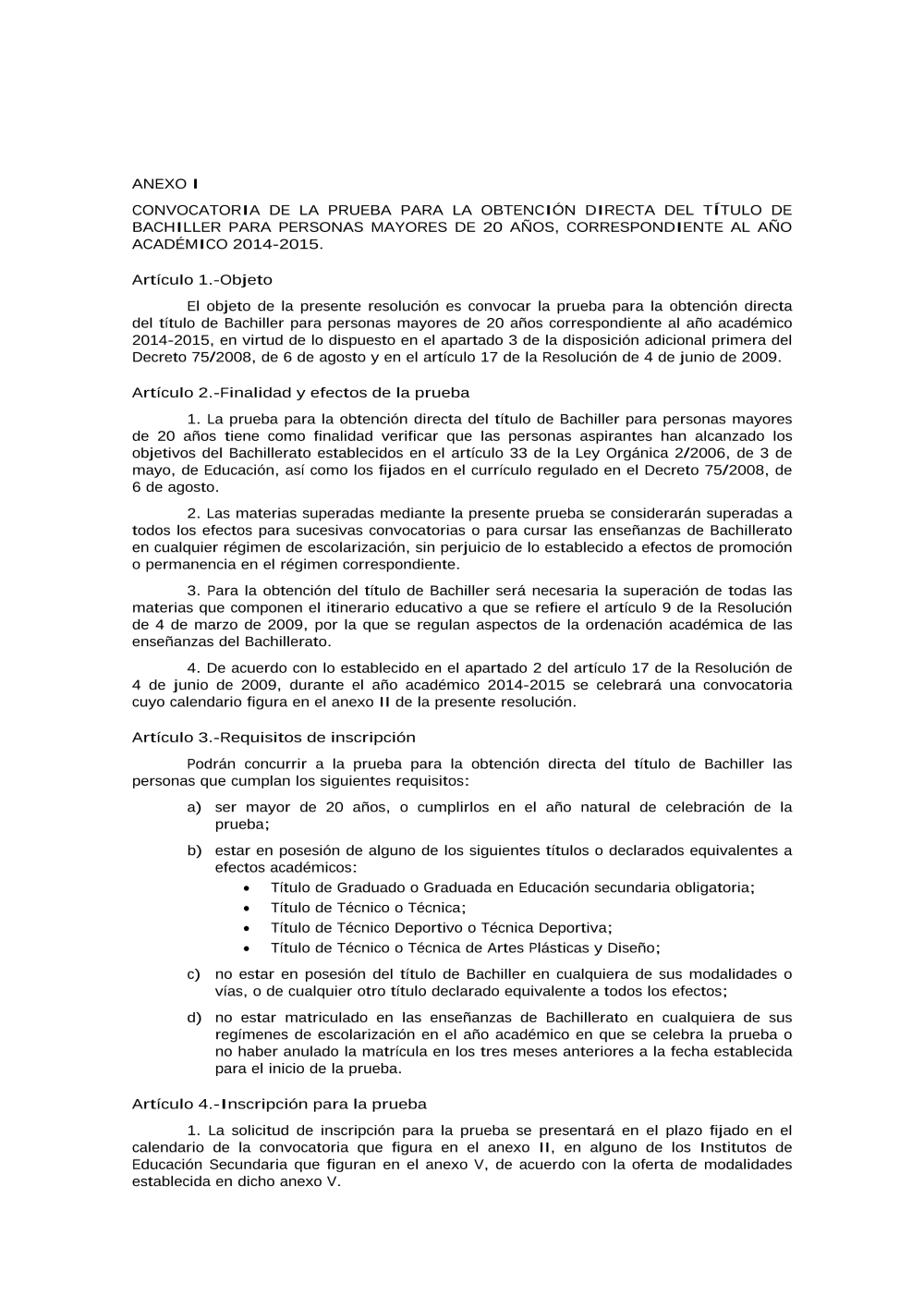 ANEXO I

CONVOCATORIA DE LA PRUEBA PARA LA OBTENCIÓN DIRECTA DEL TÍTULO DE BACHILLER PARA PERSONAS MAYORES DE 20 AÑOS, CORRESPONDIENTE AL AÑO ACADÉMICO 2014-2015.

Artículo 1.-Objeto

El objeto de la presente resolución es convocar la prueba para la obtención directa del título de Bachiller para personas mayores de 20 años correspondiente al año académico 2014-2015, en virtud de lo dispuesto en el apartado 3 de la disposición adicional primera del Decreto 75/2008, de 6 de agosto y en el artículo 17 de la Resolución de 4 de junio de 2009.

Artículo 2.-Finalidad y efectos de la prueba

1. La prueba para la obtención directa del título de Bachiller para personas mayores de 20 años tiene como finalidad verificar que las personas aspirantes han alcanzado los objetivos del Bachillerato establecidos en el artículo 33 de la Ley Orgánica 2/2006, de 3 de mayo, de Educación, así como los fijados en el currículo regulado en el Decreto 75/2008, de 6 de agosto.

2. Las materias superadas mediante la presente prueba se considerarán superadas a todos los efectos para sucesivas convocatorias o para cursar las enseñanzas de Bachillerato en cualquier régimen de escolarización, sin perjuicio de lo establecido a efectos de promoción o permanencia en el régimen correspondiente.

3. Para la obtención del título de Bachiller será necesaria la superación de todas las materias que componen el itinerario educativo a que se refiere el artículo 9 de la Resolución de 4 de marzo de 2009, por la que se regulan aspectos de la ordenación académica de las enseñanzas del Bachillerato.

4. De acuerdo con lo establecido en el apartado 2 del artículo 17 de la Resolución de 4 de junio de 2009, durante el año académico 2014-2015 se celebrará una convocatoria cuyo calendario figura en el anexo II de la presente resolución.

Artículo 3.-Requisitos de inscripción

Podrán concurrir a la prueba para la obtención directa del título de Bachiller las personas que cumplan los siguientes requisitos:

a) ser mayor de 20 años, o cumplirlos en el año natural de celebración de la prueba;

b) estar en posesión de alguno de los siguientes títulos o declarados equivalentes a efectos académicos:
• Título de Graduado o Graduada en Educación secundaria obligatoria;
• Título de Técnico o Técnica;
• Título de Técnico Deportivo o Técnica Deportiva;
• Título de Técnico o Técnica de Artes Plásticas y Diseño;

c) no estar en posesión del título de Bachiller en cualquiera de sus modalidades o vías, o de cualquier otro título declarado equivalente a todos los efectos;

d) no estar matriculado en las enseñanzas de Bachillerato en cualquiera de sus regímenes de escolarización en el año académico en que se celebra la prueba o no haber anulado la matrícula en los tres meses anteriores a la fecha establecida para el inicio de la prueba.

Artículo 4.-Inscripción para la prueba

1. La solicitud de inscripción para la prueba se presentará en el plazo fijado en el calendario de la convocatoria que figura en el anexo II, en alguno de los Institutos de Educación Secundaria que figuran en el anexo V, de acuerdo con la oferta de modalidades establecida en dicho anexo V.